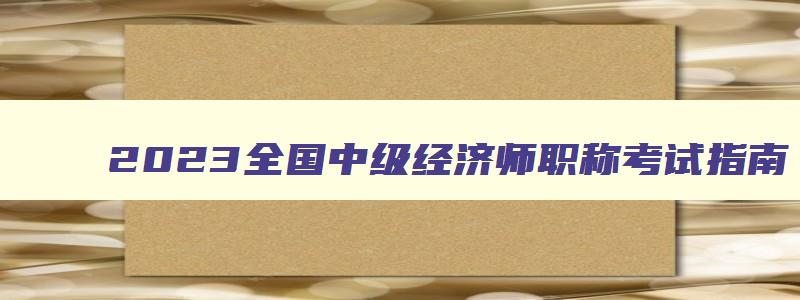 2023全国中级经济师职称考试指南